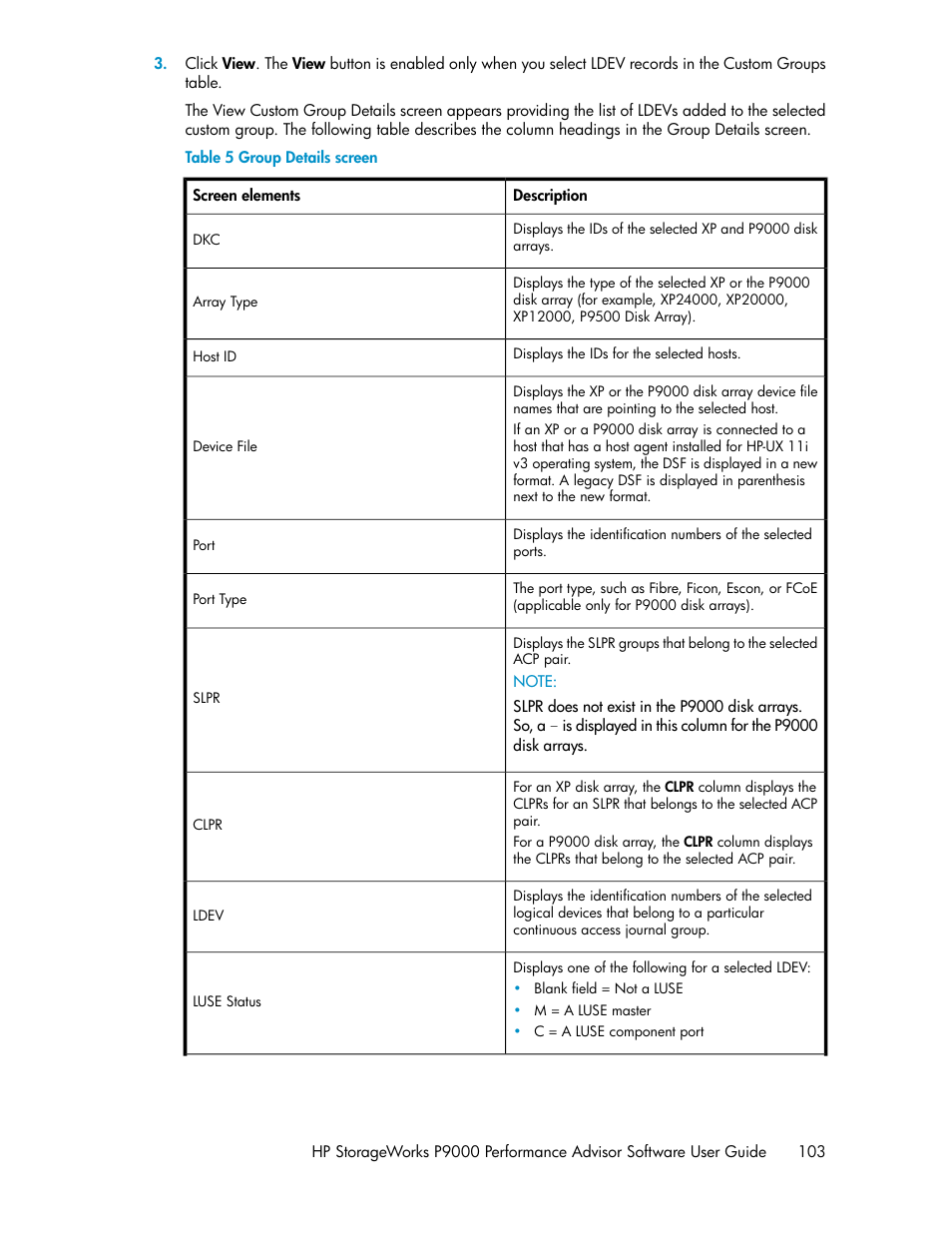 3. Click View. The View button is enabled only when you select LDEV records in the Custom Groups table.

The View Custom Group Details screen appears providing the list of LDEVs added to the selected custom group. The following table describes the column headings in the Group Details screen.

Table 5 Group Details screen

| Screen elements | Description |
|---|---|
| DKC | Displays the IDs of the selected XP and P9000 disk arrays. |
| Array Type | Displays the type of the selected XP or the P9000 disk array (for example, XP24000, XP20000, XP12000, P9500 Disk Array). |
| Host ID | Displays the IDs for the selected hosts. |
| Device File | Displays the XP or the P9000 disk array device file names that are pointing to the selected host. If an XP or a P9000 disk array is connected to a host that has a host agent installed for HP-UX 11i v3 operating system, the DSF is displayed in a new format. A legacy DSF is displayed in parenthesis next to the new format. |
| Port | Displays the identification numbers of the selected ports. |
| Port Type | The port type, such as Fibre, Ficon, Escon, or FCoE (applicable only for P9000 disk arrays). |
| SLPR | Displays the SLPR groups that belong to the selected ACP pair. NOTE: SLPR does not exist in the P9000 disk arrays. So, a – is displayed in this column for the P9000 disk arrays. |
| CLPR | For an XP disk array, the CLPR column displays the CLPRs for an SLPR that belongs to the selected ACP pair. For a P9000 disk array, the CLPR column displays the CLPRs that belong to the selected ACP pair. |
| LDEV | Displays the identification numbers of the selected logical devices that belong to a particular continuous access journal group. |
| LUSE Status | Displays one of the following for a selected LDEV: • Blank field = Not a LUSE • M = A LUSE master • C = A LUSE component port |

HP StorageWorks P9000 Performance Advisor Software User Guide 103